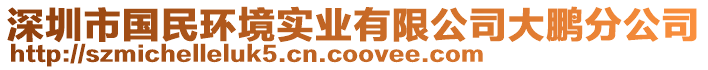 深圳市国民环境实业有限公司大鹏分公司
http://szmichelleluk5.cn.coovee.com